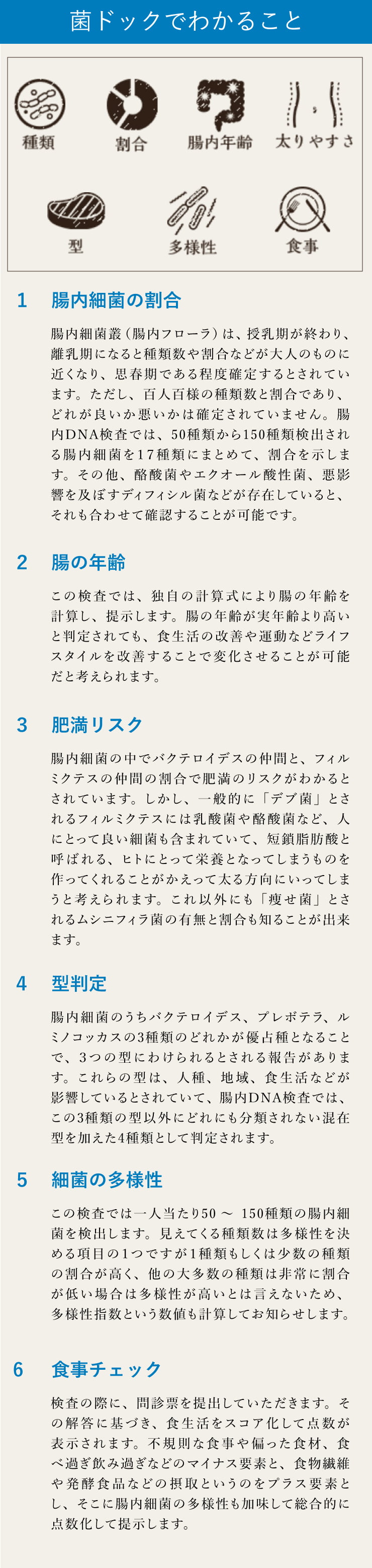 菌ドックでわかること

種類
割合
腸内年齢
太りやすさ
型
多様性
食事

1　腸内細菌の割合

腸内細菌叢（腸内フローラ）は、授乳期が終わり、離乳期になると種類数や割合などが大人のものに近くなり、思春期である程度確定するとされています。ただし、百人百様の種類数と割合であり、どれが良いか悪いかは確定されていません。腸内DNA検査では、50種類から150種類検出される腸内細菌を17種類にまとめて、割合を示します。その他、酪酸菌やエクオール酸性菌、悪影響を及ぼすディフィシル菌などが存在していると、それも合わせて確認することが可能です。

2　腸の年齢

この検査では、独自の計算式により腸の年齢を計算し、提示します。腸の年齢が実年齢より高いと判定されても、食生活の改善や運動などライフスタイルを改善することで変化させることが可能だと考えられます。

3　肥満リスク

腸内細菌の中でバクテロイデスの仲間と、フィルミクテスの仲間の割合で肥満のリスクがわかるとされています。しかし、一般的に「デブ菌」とされるフィルミクテスには乳酸菌や酪酸菌など、人にとって良い細菌も含まれていて、短鎖脂肪酸と呼ばれる、ヒトにとって栄養となってしまうものを作ってくれることがかえって太る方向にいってしまうと考えられます。これ以外にも「痩せ菌」とされるムシニフィラ菌の有無と割合も知ることが出来ます。

4　型判定

腸内細菌のうちバクテロイデス、プレボテラ、ルミノコッカスの3種類のどれかが優占種となることで、3つの型にわけられるとされる報告があります。これらの型は、人種、地域、食生活などが影響しているとされていて、腸内DNA検査では、この3種類の型以外にどれにも分類されない混在型を加えた4種類として判定されます。

5　細菌の多様性

この検査では一人当たり50 ～ 150種類の腸内細菌を検出します。見えてくる種類数は多様性を決める項目の1つですが1種類もしくは少数の種類の割合が高く、他の大多数の種類は非常に割合が低い場合は多様性が高いとは言えないため、多様性指数という数値も計算してお知らせします。

6　食事チェック

検査の際に、問診票を提出していただきます。その解答に基づき、食生活をスコア化して点数が表示されます。不規則な食事や偏った食材、食べ過ぎ飲み過ぎなどのマイナス要素と、食物繊維や発酵食品などの摂取というのをプラス要素とし、そこに腸内細菌の多様性も加味して総合的に点数化して提示します。